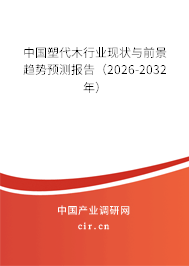 中国塑代木行业现状与前景趋势预测报告（2026-2032年）

中国产业调研网
cir.cn